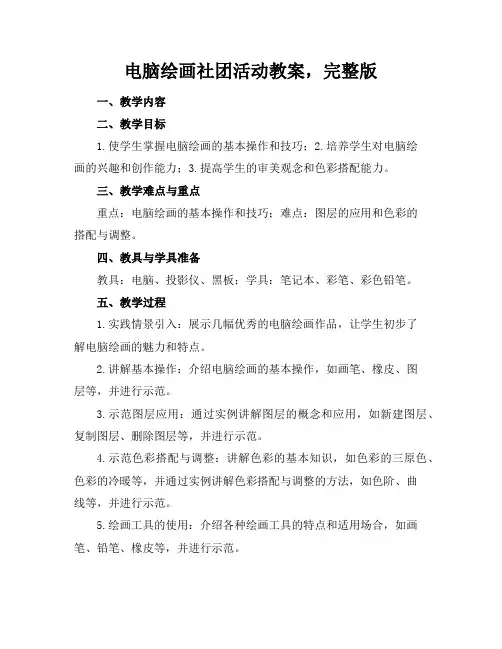 电脑绘画社团活动教案，完整版

一、教学内容

二、教学目标

1.使学生掌握电脑绘画的基本操作和技巧；2.培养学生对电脑绘画的兴趣和创作能力；3.提高学生的审美观念和色彩搭配能力。

三、教学难点与重点

重点：电脑绘画的基本操作和技巧；难点：图层的应用和色彩的搭配与调整。

四、教具与学具准备

教具：电脑、投影仪、黑板；学具：笔记本、彩笔、彩色铅笔。

五、教学过程

1.实践情景引入：展示几幅优秀的电脑绘画作品，让学生初步了解电脑绘画的魅力和特点。

2.讲解基本操作：介绍电脑绘画的基本操作，如画笔、橡皮、图层等，并进行示范。

3.示范图层应用：通过实例讲解图层的概念和应用，如新建图层、复制图层、删除图层等，并进行示范。

4.示范色彩搭配与调整：讲解色彩的基本知识，如色彩的三原色、色彩的冷暖等，并通过实例讲解色彩搭配与调整的方法，如色阶、曲线等，并进行示范。

5.绘画工具的使用：介绍各种绘画工具的特点和适用场合，如画笔、铅笔、橡皮等，并进行示范。